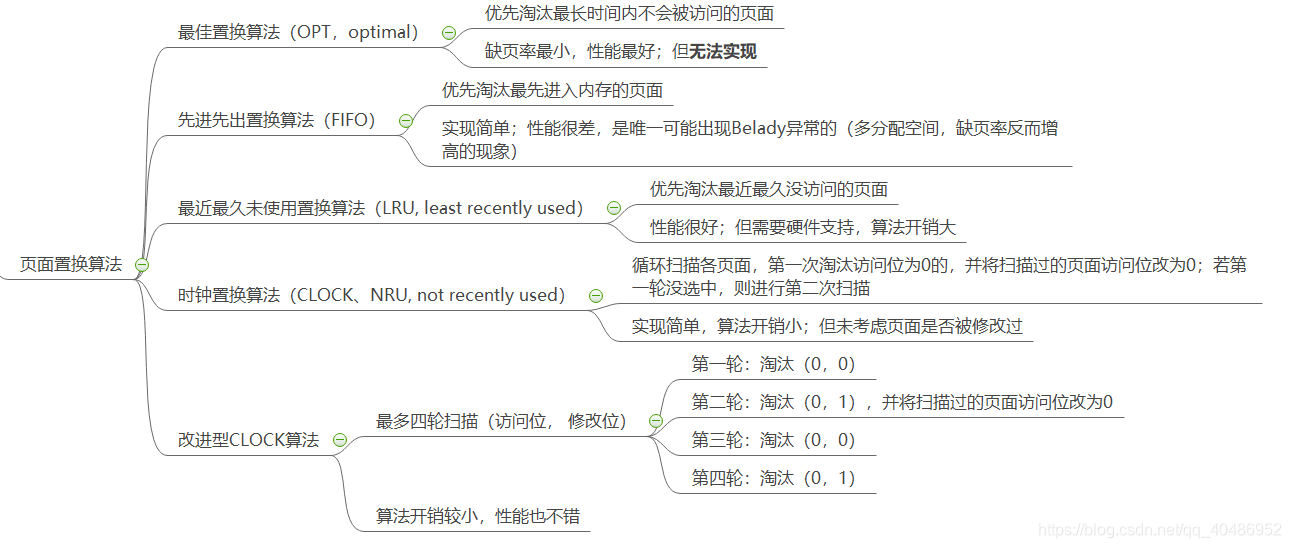 页面置换算法

最佳置换算法（OPT，optimal）

优先淘汰最长时间内不会被访问的页面

缺页率最小，性能最好；但无法实现

先进先出置换算法（FIFO）

优先淘汰最先进入内存的页面

实现简单；性能很差，是唯一可能出现Belady异常的（多分配空间，缺页率反而增高的现象）

最近最久未使用置换算法（LRU, least recently used）

优先淘汰最近最久没访问的页面

性能很好；但需要硬件支持，算法开销大

时钟置换算法（CLOCK、NRU, not recently used）

循环扫描各页面，第一次淘汰访问位为0的，并将扫描过的页面访问位改为0；若第一轮没选中，则进行第二次扫描

实现简单，算法开销小；但未考虑页面是否被修改过

改进型CLOCK算法

最多四轮扫描（访问位， 修改位）

第一轮：淘汰（0，0）

第二轮：淘汰（0，1），并将扫描过的页面访问位改为0

第三轮：淘汰（0，0）

第四轮：淘汰（0，1）

算法开销较小，性能也不错

https://blog.csdn.net/qq_40486952